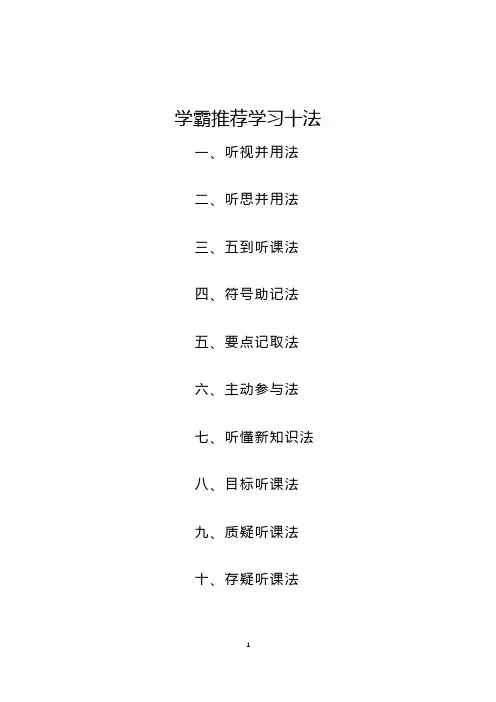 学霸推荐学习十法

一、听视并用法

二、听思并用法

三、五到听课法

四、符号助记法

五、要点记取法

六、主动参与法

七、听懂新知识法

八、目标听课法

九、质疑听课法

十、存疑听课法

1